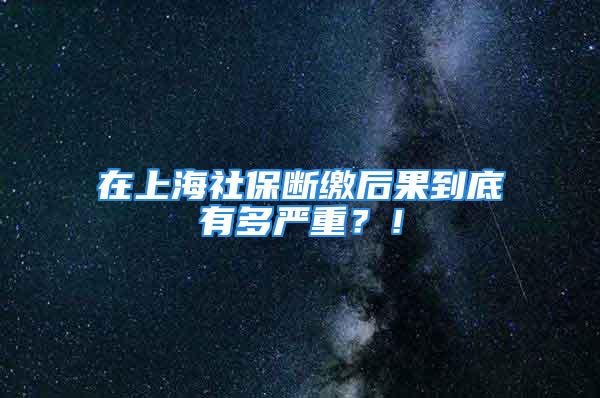 在上海社保断缴后果到底有多严重？！